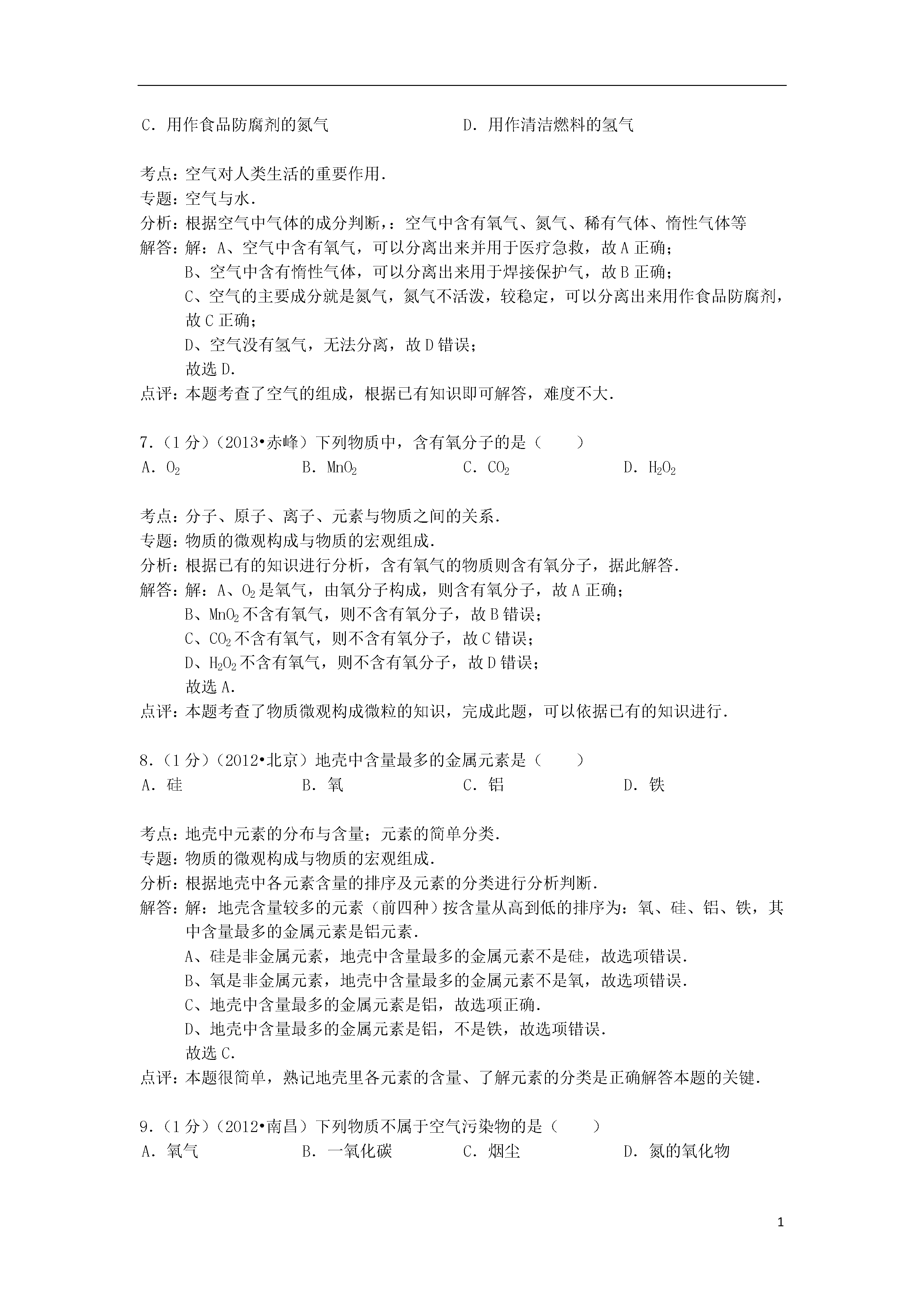 C．用作食品防腐剂的氮气　　　　　　D．用作清洁燃料的氢气

考点：空气对人类生活的重要作用．
专题：空气与水．
分析：根据空气中气体的成分判断，：空气中含有氧气、氮气、稀有气体、惰性气体等
解答：解：A、空气中含有氧气，可以分离出来并用于医疗急救，故A正确；
B、空气中含有惰性气体，可以分离出来用于焊接保护气，故B正确；
C、空气的主要成分就是氮气，氮气不活泼，较稳定，可以分离出来用作食品防腐剂，故C正确；
D、空气没有氢气，无法分离，故D错误；
故选D．
点评：本题考查了空气的组成，根据已有知识即可解答，难度不大．

7．（1分）（2013•赤峰）下列物质中，含有氧分子的是（　　）
A．$O_2$　　B．$MnO_2$　　C．$CO_2$　　D．$H_2O_2$

考点：分子、原子、离子、元素与物质之间的关系．
专题：物质的微观构成与物质的宏观组成．
分析：根据已有的知识进行分析，含有氧气的物质则含有氧分子，据此解答．
解答：解：A、$O_2$是氧气，由氧分子构成，则含有氧分子，故A正确；
B、$MnO_2$不含有氧气，则不含有氧分子，故B错误；
C、$CO_2$不含有氧气，则不含有氧分子，故C错误；
D、$H_2O_2$不含有氧气，则不含有氧分子，故D错误；
故选A．
点评：本题考查了物质微观构成微粒的知识，完成此题，可以依据已有的知识进行．

8．（1分）（2012•北京）地壳中含量最多的金属元素是（　　）
A．硅　　B．氧　　C．铝　　D．铁

考点：地壳中元素的分布与含量；元素的简单分类．
专题：物质的微观构成与物质的宏观组成．
分析：根据地壳中各元素含量的排序及元素的分类进行分析判断．
解答：解：地壳含量较多的元素（前四种）按含量从高到低的排序为：氧、硅、铝、铁，其中含量最多的金属元素是铝元素．
A、硅是非金属元素，地壳中含量最多的金属元素不是硅，故选项错误．
B、氧是非金属元素，地壳中含量最多的金属元素不是氧，故选项错误．
C、地壳中含量最多的金属元素是铝，故选项正确．
D、地壳中含量最多的金属元素是铝，不是铁，故选项错误．
故选C．
点评：本题很简单，熟记地壳里各元素的含量、了解元素的分类是正确解答本题的关键．

9．（1分）（2012•南昌）下列物质不属于空气污染物的是（　　）
A．氧气　　B．一氧化碳　　C．烟尘　　D．氮的氧化物

1